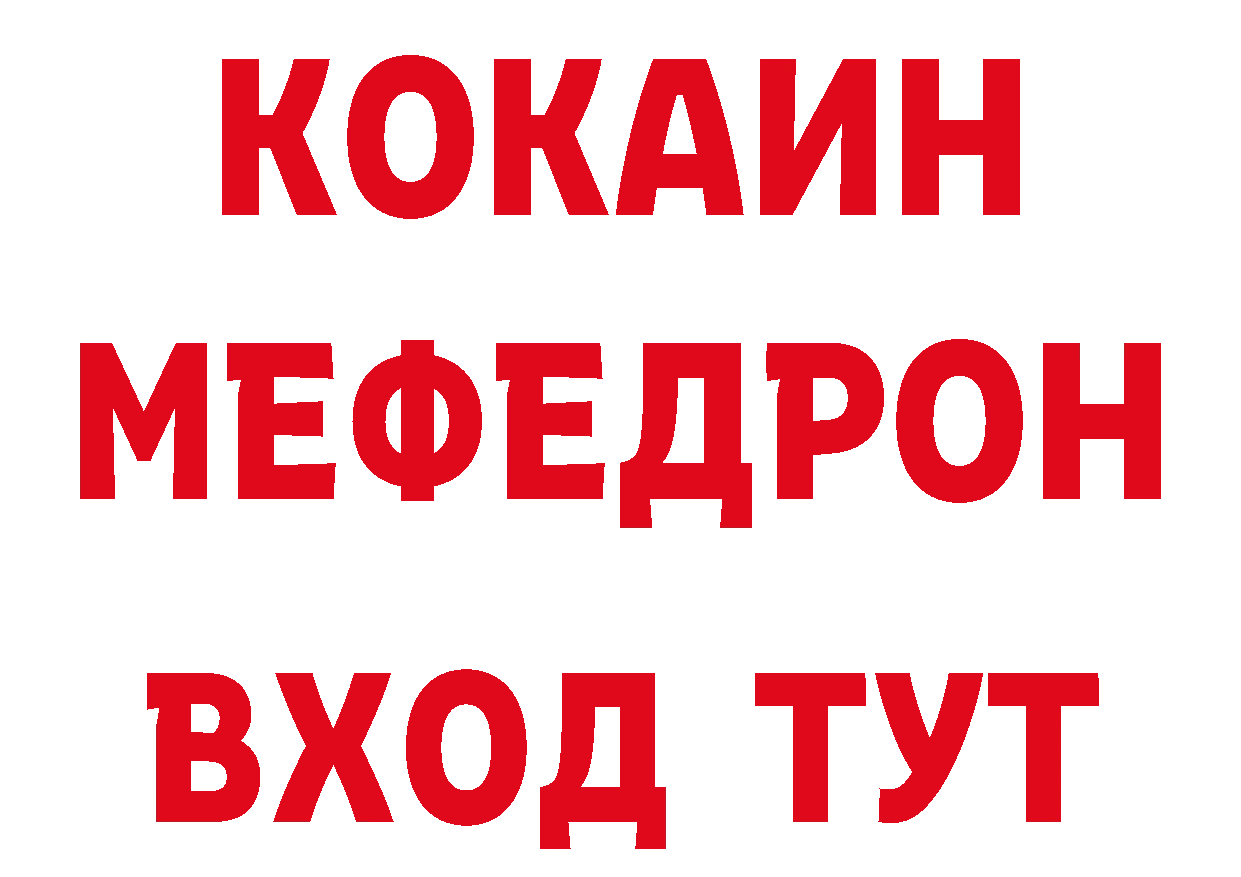 КОКАИН
МЕФЕДРОН
ВХОД ТУТ